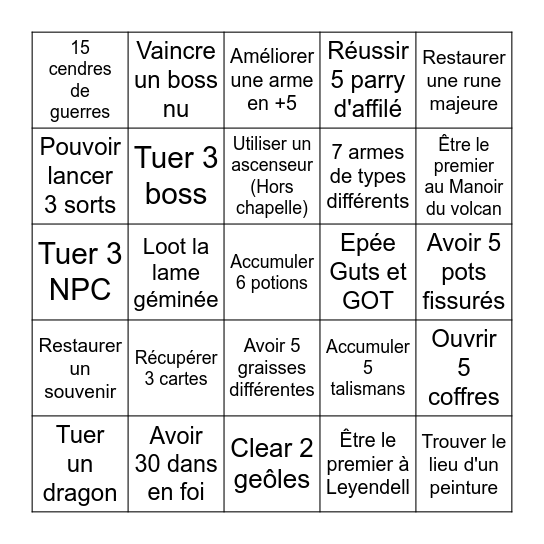 |  |  |  |  |  |
|---|---|---|---|---|
| 15 cendres de guerres | Vaincre un boss nu | Améliorer une arme en +5 | Réussir 5 parry d'affilé | Restaurer une rune majeure |
| Pouvoir lancer 3 sorts | Tuer 3 boss | Utiliser un ascenseur (Hors chapelle) | 7 armes de types différents | Être le premier au Manoir du volcan |
| Tuer 3 NPC | Loot la lame géminée | Accumuler 6 potions | Epée Guts et GOT | Avoir 5 pots fissurés |
| Restaurer un souvenir | Récupérer 3 cartes | Avoir 5 graisses différentes | Accumuler 5 talismans | Ouvrir 5 coffres |
| Tuer un dragon | Avoir 30 dans en foi | Clear 2 geôles | Être le premier à Leyendell | Trouver le lieu d'un peinture |